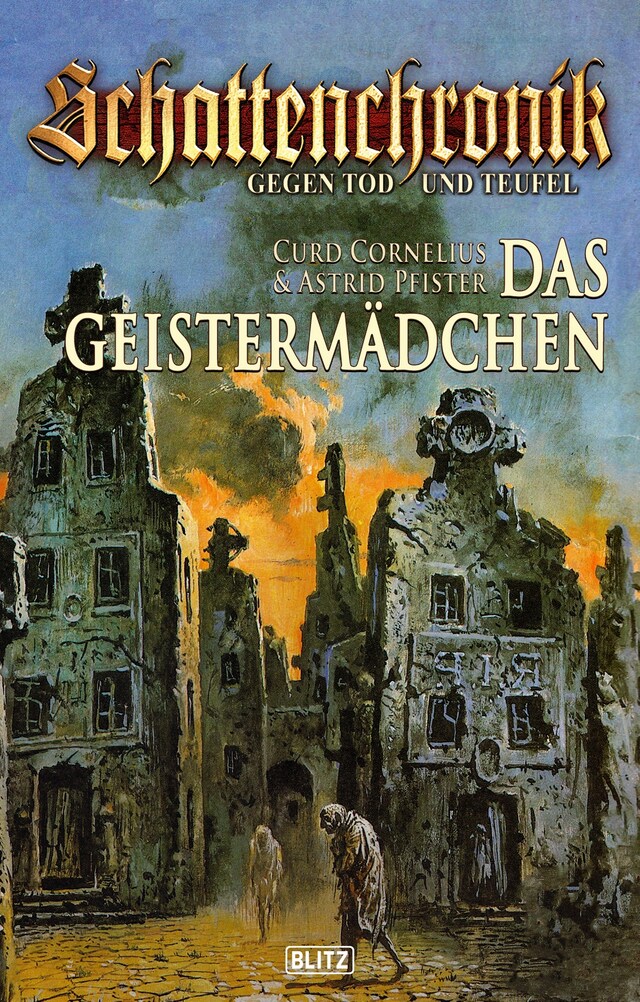 Schattenchronik
GEGEN TOD UND TEUFEL

CURD CORNELIUS
& ASTRID PFISTER
DAS GEISTERMÄDCHEN

BLITZ